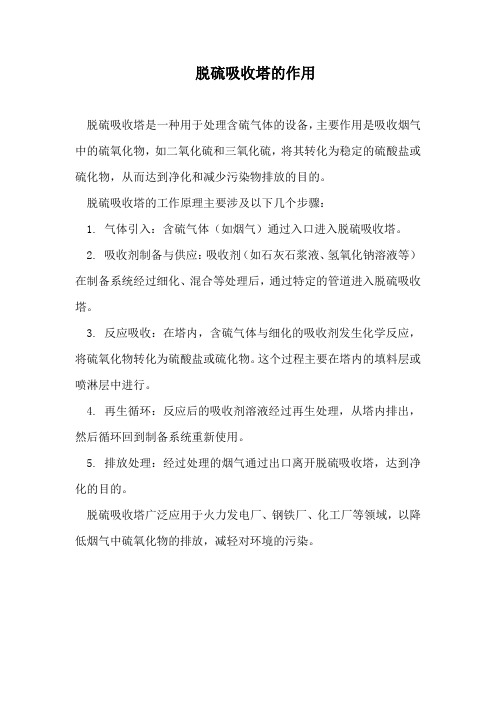 脱硫吸收塔的作用

脱硫吸收塔是一种用于处理含硫气体的设备，主要作用是吸收烟气中的硫氧化物，如二氧化硫和三氧化硫，将其转化为稳定的硫酸盐或硫化物，从而达到净化和减少污染物排放的目的。

脱硫吸收塔的工作原理主要涉及以下几个步骤：

1. 气体引入：含硫气体（如烟气）通过入口进入脱硫吸收塔。

2. 吸收剂制备与供应：吸收剂（如石灰石浆液、氢氧化钠溶液等）在制备系统经过细化、混合等处理后，通过特定的管道进入脱硫吸收塔。

3. 反应吸收：在塔内，含硫气体与细化的吸收剂发生化学反应，将硫氧化物转化为硫酸盐或硫化物。这个过程主要在塔内的填料层或喷淋层中进行。

4. 再生循环：反应后的吸收剂溶液经过再生处理，从塔内排出，然后循环回到制备系统重新使用。

5. 排放处理：经过处理的烟气通过出口离开脱硫吸收塔，达到净化的目的。

脱硫吸收塔广泛应用于火力发电厂、钢铁厂、化工厂等领域，以降低烟气中硫氧化物的排放，减轻对环境的污染。